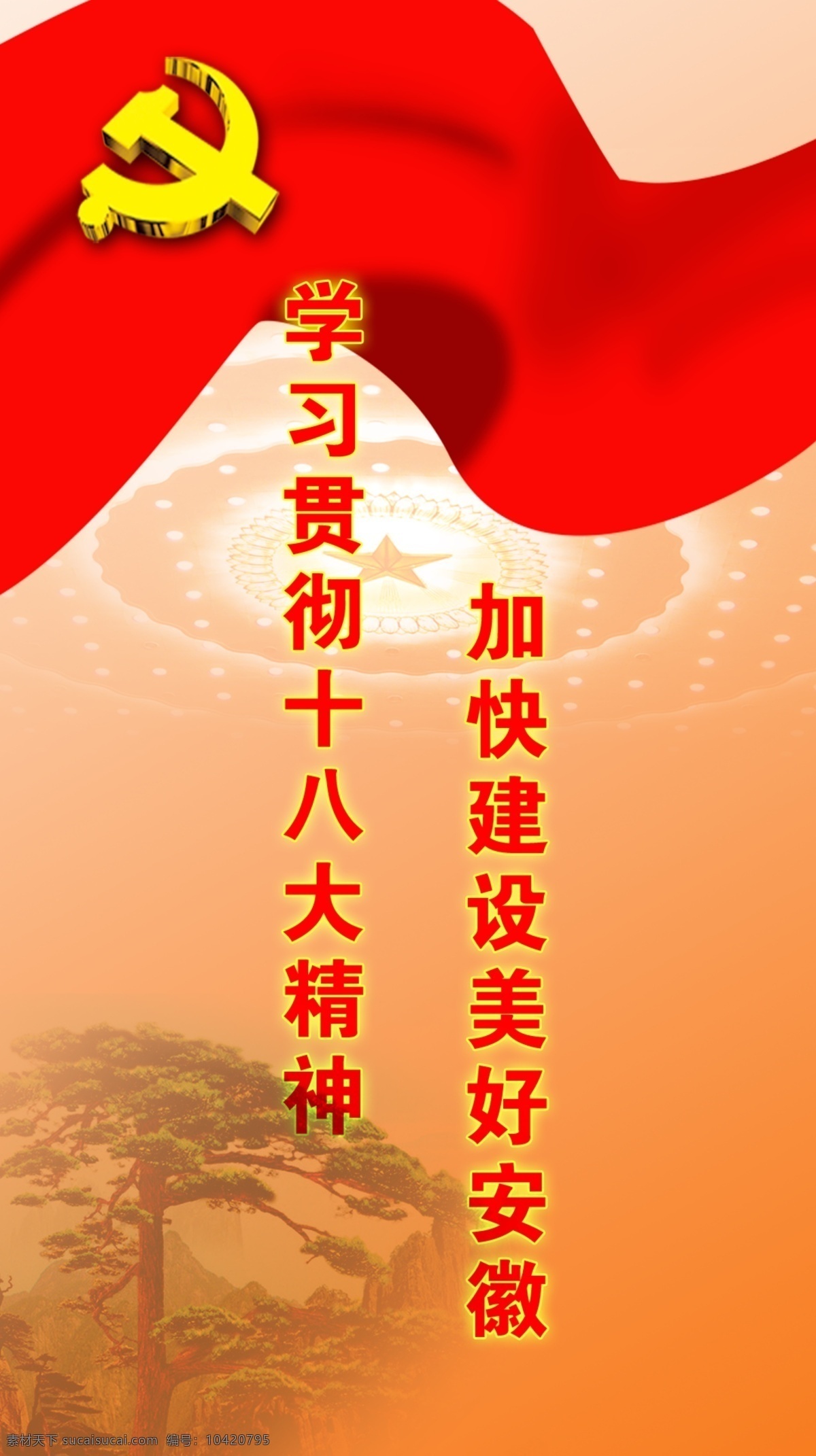 学习贯彻十八大精神

加快建设美好安徽

素材天下 sucaisucai.com 编号：10420795